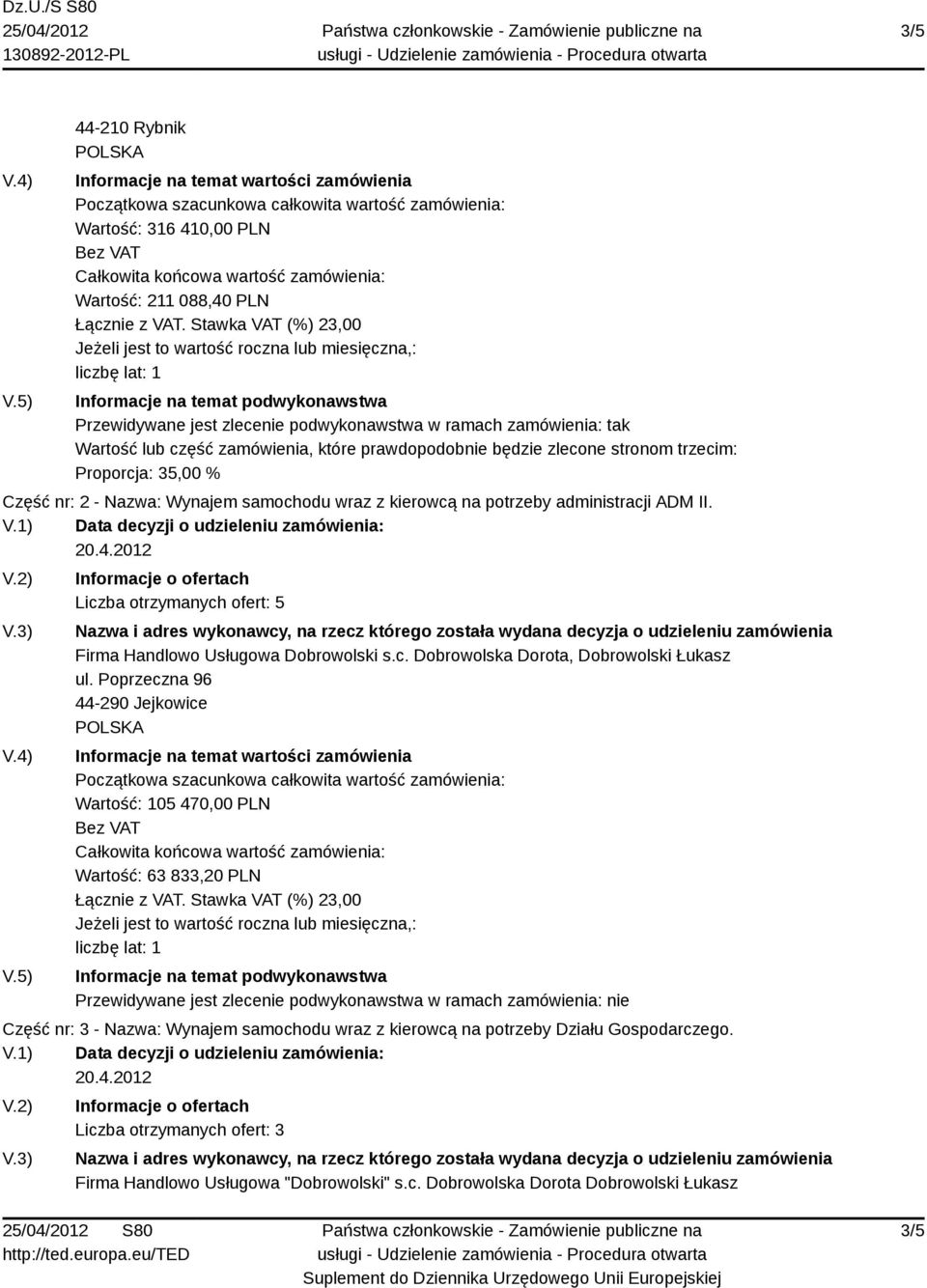 Dz.U./S S80
25/04/2012
130892-2012-PL

Państwa członkowskie - Zamówienie publiczne na usługi - Udzielenie zamówienia - Procedura otwarta

3/5

44-210 Rybnik
POLSKA

V.4) Informacje na temat wartości zamówienia
Początkowa szacunkowa całkowita wartość zamówienia:
Wartość: 316 410,00 PLN
Bez VAT
Całkowita końcowa wartość zamówienia:
Wartość: 211 088,40 PLN
Łącznie z VAT. Stawka VAT (%) 23,00
Jeżeli jest to wartość roczna lub miesięczna,:
liczbę lat: 1

V.5) Informacje na temat podwykonawstwa
Przewidywane jest zlecenie podwykonawstwa w ramach zamówienia: tak
Wartość lub część zamówienia, które prawdopodobnie będzie zlecone stronom trzecim:
Proporcja: 35,00 %

Część nr: 2 - Nazwa: Wynajem samochodu wraz z kierowcą na potrzeby administracji ADM II.

V.1) Data decyzji o udzieleniu zamówienia:
20.4.2012

V.2) Informacje o ofertach
Liczba otrzymanych ofert: 5

V.3) Nazwa i adres wykonawcy, na rzecz którego została wydana decyzja o udzieleniu zamówienia
Firma Handlowo Usługowa Dobrowolski s.c. Dobrowolska Dorota, Dobrowolski Łukasz
ul. Poprzeczna 96
44-290 Jejkowice
POLSKA

V.4) Informacje na temat wartości zamówienia
Początkowa szacunkowa całkowita wartość zamówienia:
Wartość: 105 470,00 PLN
Bez VAT
Całkowita końcowa wartość zamówienia:
Wartość: 63 833,20 PLN
Łącznie z VAT. Stawka VAT (%) 23,00
Jeżeli jest to wartość roczna lub miesięczna,:
liczbę lat: 1

V.5) Informacje na temat podwykonawstwa
Przewidywane jest zlecenie podwykonawstwa w ramach zamówienia: nie

Część nr: 3 - Nazwa: Wynajem samochodu wraz z kierowcą na potrzeby Działu Gospodarczego.

V.1) Data decyzji o udzieleniu zamówienia:
20.4.2012

V.2) Informacje o ofertach
Liczba otrzymanych ofert: 3

V.3) Nazwa i adres wykonawcy, na rzecz którego została wydana decyzja o udzieleniu zamówienia
Firma Handlowo Usługowa "Dobrowolski" s.c. Dobrowolska Dorota Dobrowolski Łukasz

25/04/2012 S80
http://ted.europa.eu/TED

Państwa członkowskie - Zamówienie publiczne na usługi - Udzielenie zamówienia - Procedura otwarta
Suplement do Dziennika Urzędowego Unii Europejskiej

3/5